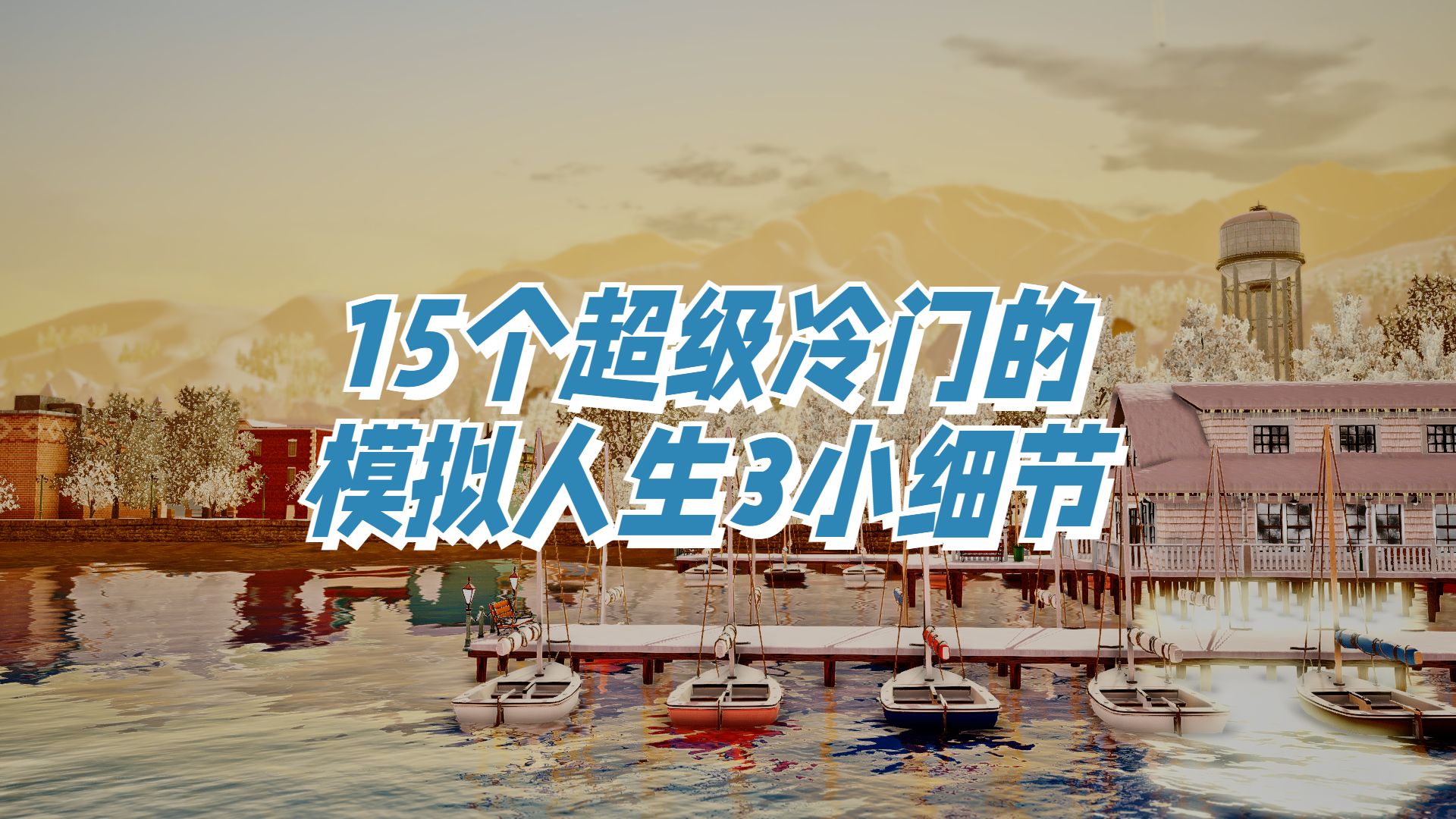 15个超级冷门的
模拟人生3小细节